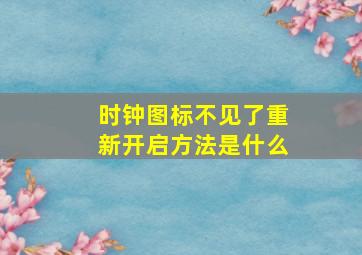 时钟图标不见了重新开启方法是什么